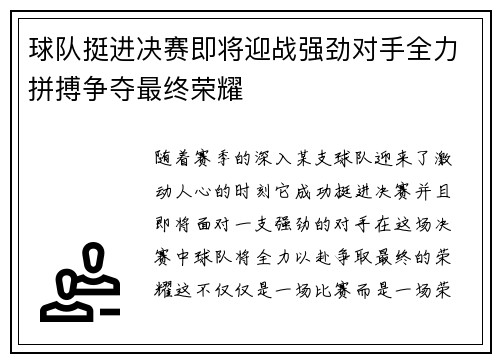 球队挺进决赛即将迎战强劲对手全力拼搏争夺最终荣耀

随着赛季的深入某支球队迎来了激动人心的时刻它成功挺进决赛并且即将面对一支强劲的对手在这场决赛中球队将全力以赴争取最终的荣耀这不仅仅是一场比赛而是一场荣